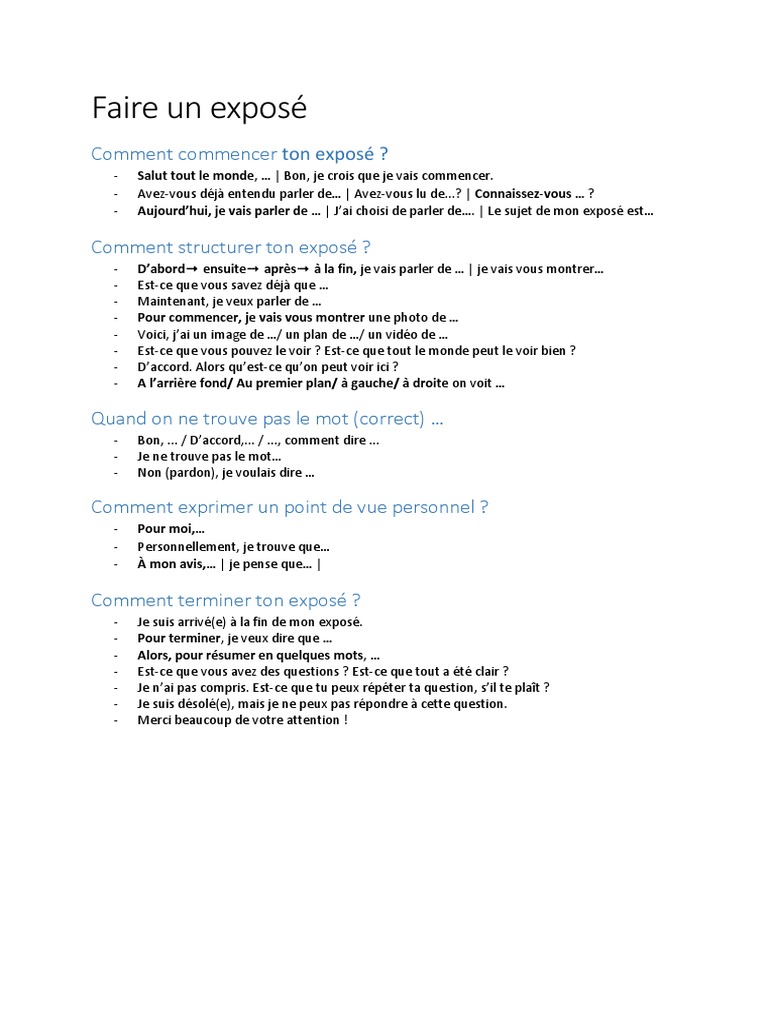 Faire un exposé

Comment commencer ton exposé ?

- Salut tout le monde, … | Bon, je crois que je vais commencer.
- Avez-vous déjà entendu parler de… | Avez-vous lu de…? | Connaissez-vous … ?
- Aujourd'hui, je vais parler de … | J'ai choisi de parler de…. | Le sujet de mon exposé est…

Comment structurer ton exposé ?

- D'abord→ ensuite→ après→ à la fin, je vais parler de … | je vais vous montrer…
- Est-ce que vous savez déjà que …
- Maintenant, je veux parler de …
- Pour commencer, je vais vous montrer une photo de …
- Voici, j'ai un image de …/ un plan de …/ un vidéo de …
- Est-ce que vous pouvez le voir ? Est-ce que tout le monde peut le voir bien ?
- D'accord. Alors qu'est-ce qu'on peut voir ici ?
- A l'arrière fond/ Au premier plan/ à gauche/ à droite on voit …

Quand on ne trouve pas le mot (correct) …

- Bon, … / D'accord,… / …, comment dire …
- Je ne trouve pas le mot…
- Non (pardon), je voulais dire …

Comment exprimer un point de vue personnel ?

- Pour moi,…
- Personnellement, je trouve que…
- À mon avis,… | je pense que… |

Comment terminer ton exposé ?

- Je suis arrivé(e) à la fin de mon exposé.
- Pour terminer, je veux dire que …
- Alors, pour résumer en quelques mots, …
- Est-ce que vous avez des questions ? Est-ce que tout a été clair ?
- Je n'ai pas compris. Est-ce que tu peux répéter ta question, s'il te plaît ?
- Je suis désolé(e), mais je ne peux pas répondre à cette question.
- Merci beaucoup de votre attention !